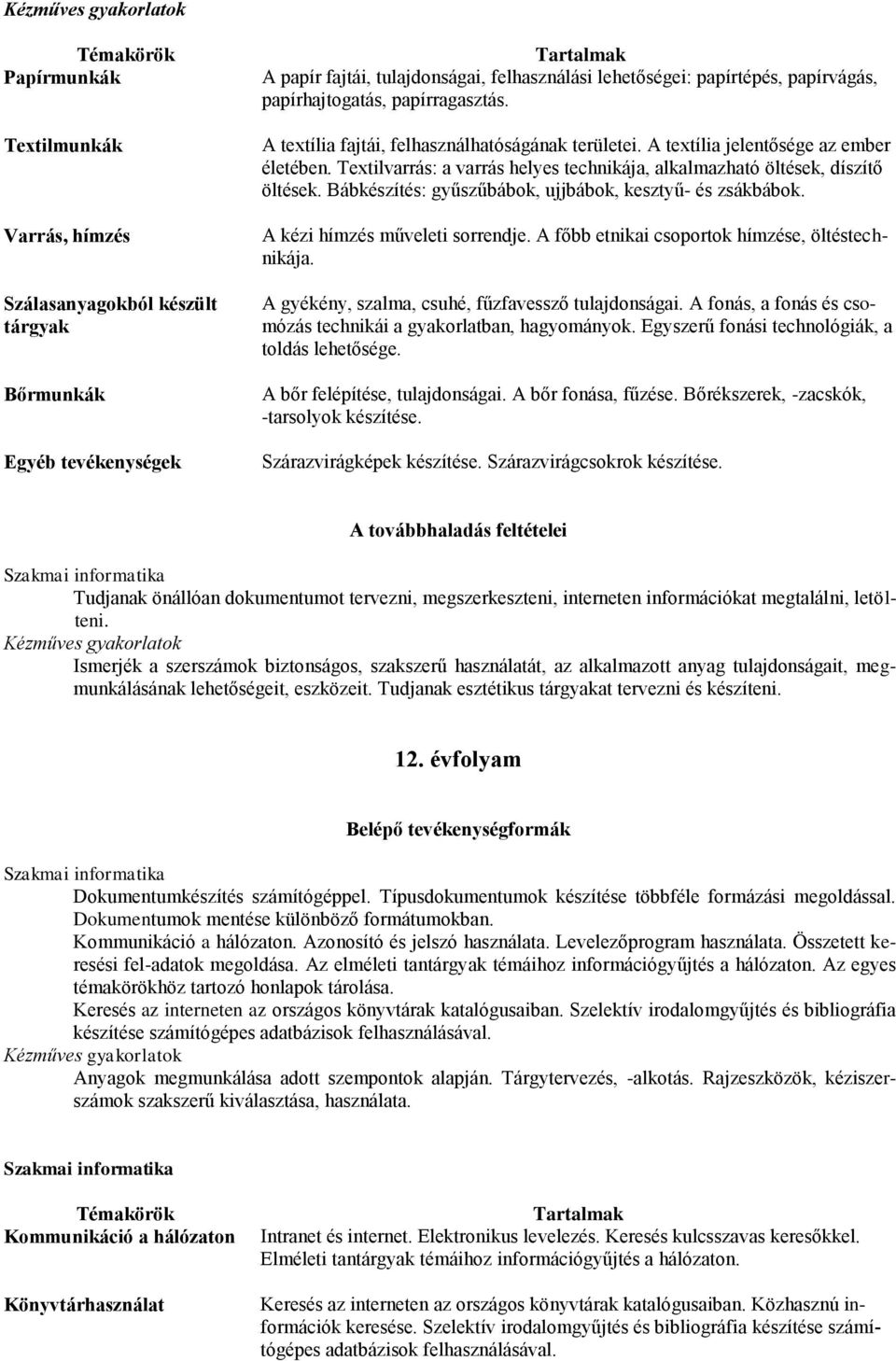 Kézműves gyakorlatok

| Témakörök | Tartalmak |
|---|---|
| Papírmunkák | A papír fajtái, tulajdonságai, felhasználási lehetőségei: papírtépés, papírvágás, papírhajtogatás, papírragasztás. |
| Textilmunkák | A textília fajtái, felhasználhatóságának területei. A textília jelentősége az ember életében. Textilvarrás: a varrás helyes technikája, alkalmazható öltések, díszítő öltések. Bábkészítés: gyűszűbábok, ujjbábok, kesztyű- és zsákbábok. |
| Varrás, hímzés | A kézi hímzés műveleti sorrendje. A főbb etnikai csoportok hímzése, öltéstechnikája. |
| Szálasanyagokból készült tárgyak | A gyékény, szalma, csuhé, fűzfavessző tulajdonságai. A fonás, a fonás és csomózás technikái a gyakorlatban, hagyományok. Egyszerű fonási technológiák, a toldás lehetősége. |
| Bőrmunkák | A bőr felépítése, tulajdonságai. A bőr fonása, fűzése. Bőrékszerek, -zacskók, -tarsolyok készítése. |
| Egyéb tevékenységek | Szárazvirágképek készítése. Szárazvirágcsokrok készítése. |

A továbbhaladás feltételei

Szakmai informatika
Tudjanak önállóan dokumentumot tervezni, megszerkeszteni, interneten információkat megtalálni, letölteni.
Kézműves gyakorlatok
Ismerjék a szerszámok biztonságos, szakszerű használatát, az alkalmazott anyag tulajdonságait, megmunkálásának lehetőségeit, eszközeit. Tudjanak esztétikus tárgyakat tervezni és készíteni.

12. évfolyam

Belépő tevékenységformák

Szakmai informatika
Dokumentumkészítés számítógéppel. Típusdokumentumok készítése többféle formázási megoldással. Dokumentumok mentése különböző formátumokban.
Kommunikáció a hálózaton. Azonosító és jelszó használata. Levelezőprogram használata. Összetett keresési fel-adatok megoldása. Az elméleti tantárgyak témáihoz információgyűjtés a hálózaton. Az egyes témakörökhöz tartozó honlapok tárolása.
Keresés az interneten az országos könyvtárak katalógusaiban. Szelektív irodalomgyűjtés és bibliográfia készítése számítógépes adatbázisok felhasználásával.
Kézműves gyakorlatok
Anyagok megmunkálása adott szempontok alapján. Tárgytervezés, -alkotás. Rajzeszközök, kéziszerszámok szakszerű kiválasztása, használata.

Szakmai informatika

| Témakörök | Tartalmak |
|---|---|
| Kommunikáció a hálózaton | Intranet és internet. Elektronikus levelezés. Keresés kulcsszavas keresőkkel. Elméleti tantárgyak témáihoz információgyűjtés a hálózaton. |
| Könyvtárhasználat | Keresés az interneten az országos könyvtárak katalógusaiban. Közhasznú információk keresése. Szelektív irodalomgyűjtés és bibliográfia készítése számítógépes adatbázisok felhasználásával. |